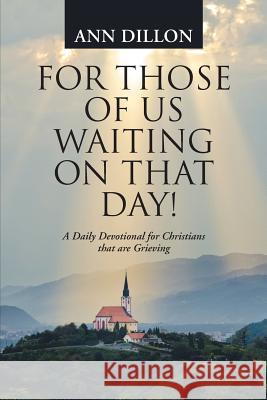 ANN DILLON

FOR THOSE OF US WAITING ON THAT DAY!

A Daily Devotional for Christians that are Grieving

Kraina Książek